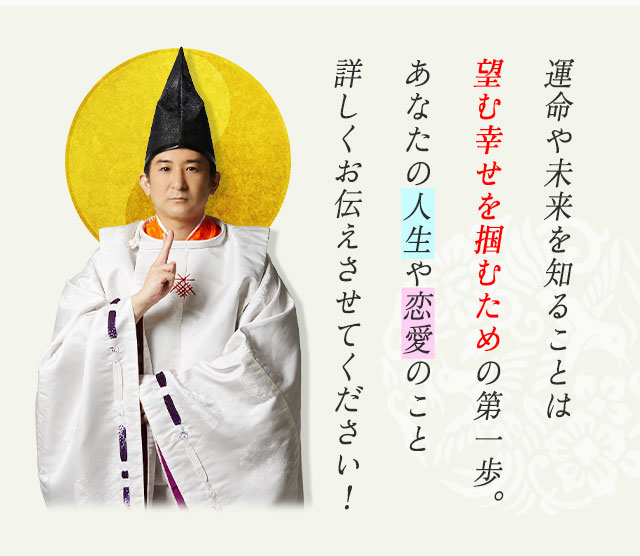 運命や未来を知ることは
望む幸せを掴むための第一歩。
あなたの人生や恋愛のこと
詳しくお伝えさせてください！